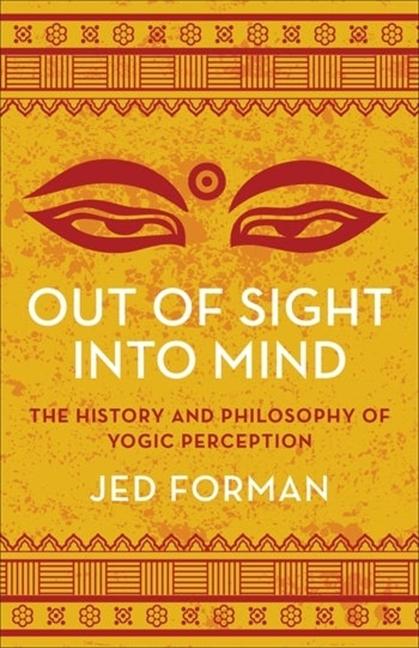 OUT OF SIGHT INTO MIND

THE HISTORY AND PHILOSOPHY OF YOGIC PERCEPTION

JED FORMAN